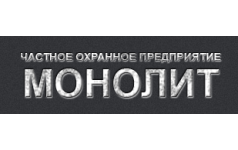 ЧАСТНОЕ ОХРАННОЕ ПРЕДПРИЯТИЕ
МОНОЛИТ